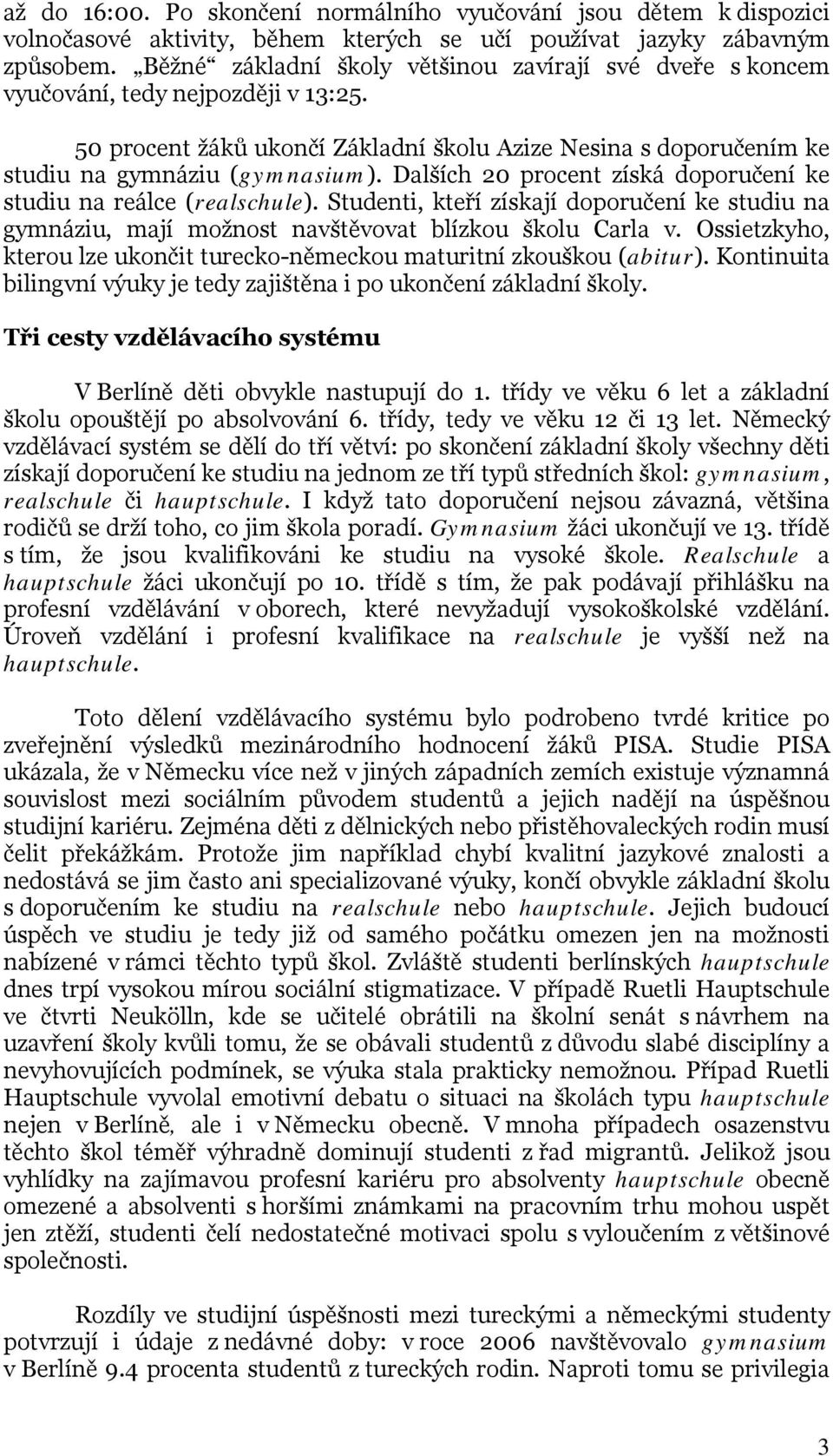 až do 16:00. Po skončení normálního vyučování jsou dětem k dispozici volnočasové aktivity, během kterých se učí používat jazyky zábavným způsobem. „Běžné“ základní školy většinou zavírají své dveře s koncem vyučování, tedy nejpozději v 13:25.

50 procent žáků ukončí Základní školu Azize Nesina s doporučením ke studiu na gymnáziu (gymnasium). Dalších 20 procent získá doporučení ke studiu na reálce (realschule). Studenti, kteří získají doporučení ke studiu na gymnáziu, mají možnost navštěvovat blízkou školu Carla v. Ossietzkyho, kterou lze ukončit turecko-německou maturitní zkouškou (abitur). Kontinuita bilingvní výuky je tedy zajištěna i po ukončení základní školy.

Tři cesty vzdělávacího systému

V Berlíně děti obvykle nastupují do 1. třídy ve věku 6 let a základní školu opouštějí po absolvování 6. třídy, tedy ve věku 12 či 13 let. Německý vzdělávací systém se dělí do tří větví: po skončení základní školy všechny děti získají doporučení ke studiu na jednom ze tří typů středních škol: gymnasium, realschule či hauptschule. I když tato doporučení nejsou závazná, většina rodičů se drží toho, co jim škola poradí. Gymnasium žáci ukončují ve 13. třídě s tím, že jsou kvalifikováni ke studiu na vysoké škole. Realschule a hauptschule žáci ukončují po 10. třídě s tím, že pak podávají přihlášku na profesní vzdělávání v oborech, které nevyžadují vysokoškolské vzdělání. Úroveň vzdělání i profesní kvalifikace na realschule je vyšší než na hauptschule.

Toto dělení vzdělávacího systému bylo podrobeno tvrdé kritice po zveřejnění výsledků mezinárodního hodnocení žáků PISA. Studie PISA ukázala, že v Německu více než v jiných západních zemích existuje významná souvislost mezi sociálním původem studentů a jejich nadějí na úspěšnou studijní kariéru. Zejména děti z dělnických nebo přistěhovaleckých rodin musí čelit překážkám. Protože jim například chybí kvalitní jazykové znalosti a nedostává se jim často ani specializované výuky, končí obvykle základní školu s doporučením ke studiu na realschule nebo hauptschule. Jejich budoucí úspěch ve studiu je tedy již od samého počátku omezen jen na možnosti nabízené v rámci těchto typů škol. Zvláště studenti berlínských hauptschule dnes trpí vysokou mírou sociální stigmatizace. V případě Ruetli Hauptschule ve čtvrti Neukölln, kde se učitelé obrátili na školní senát s návrhem na uzavření školy kvůli tomu, že se obávali studentů z důvodu slabé disciplíny a nevyhovujících podmínek, se výuka stala prakticky nemožnou. Případ Ruetli Hauptschule vyvolal emotivní debatu o situaci na školách typu hauptschule nejen v Berlíně, ale i v Německu obecně. V mnoha případech osazenstvu těchto škol téměř výhradně dominují studenti z řad migrantů. Jelikož jsou vyhlídky na zajímavou profesní kariéru pro absolventy hauptschule obecně omezené a absolventi s horšími známkami na pracovním trhu mohou uspět jen ztěží, studenti čelí nedostatečné motivaci spolu s vyloučením z většinové společnosti.

Rozdíly ve studijní úspěšnosti mezi tureckými a německými studenty potvrzují i údaje z nedávné doby: v roce 2006 navštěvovalo gymnasium v Berlíně 9.4 procenta studentů z tureckých rodin. Naproti tomu se privilegia

3